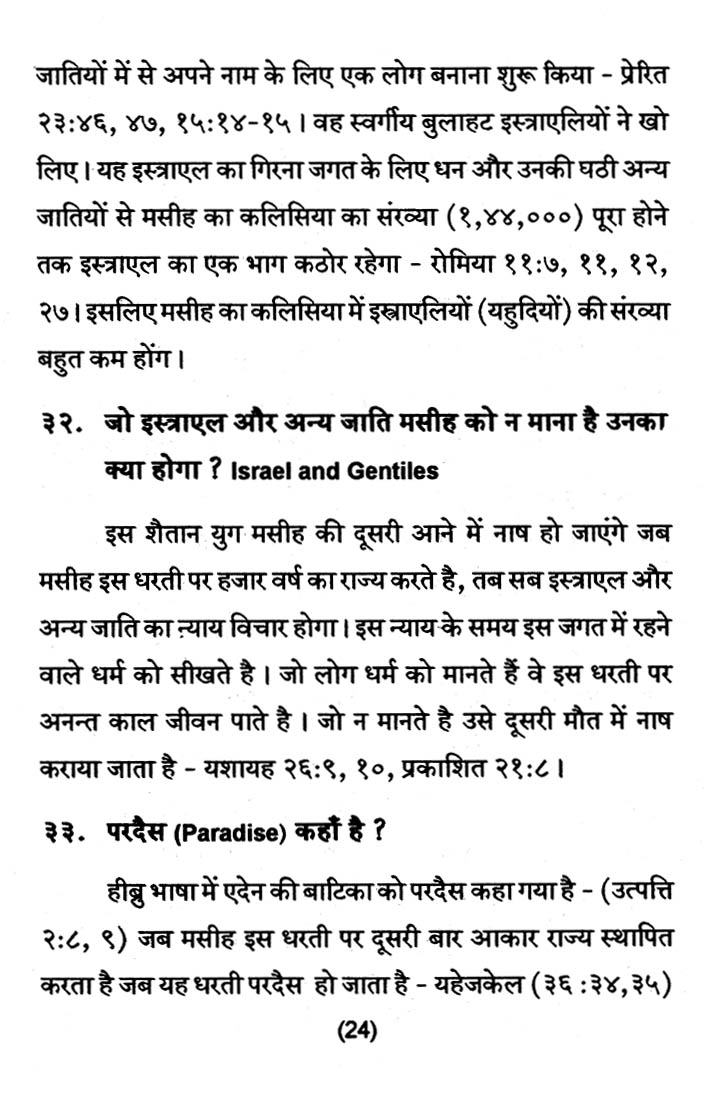 जातियों में से अपने नाम के लिए एक लोग बनाना शुरू किया - प्रेरित २३:४६, ४७, १५:१४-१५। वह स्वर्गीय बुलाहट इस्त्राएलियों ने खो लिए। यह इस्त्राएल का गिरना जगत के लिए धन और उनकी घठी अन्य जातियों से मसीह का कलिसिया का संख्या (१,४४,०००) पूरा होने तक इस्त्राएल का एक भाग कठोर रहेगा - रोमिया ११:७, ११, १२, २७। इसलिए मसीह का कलिसिया में इस्त्राएलियों (यहुदियों) की संख्या बहुत कम होंग।

३२. जो इस्त्राएल और अन्य जाति मसीह को न माना है उनका क्या होगा ? Israel and Gentiles

इस शैतान युग मसीह की दूसरी आने में नाष हो जाएंगे जब मसीह इस धरती पर हजार वर्ष का राज्य करते है, तब सब इस्त्राएल और अन्य जाति का न्याय विचार होगा। इस न्याय के समय इस जगत में रहने वाले धर्म को सीखते है। जो लोग धर्म को मानते हैं वे इस धरती पर अनन्त काल जीवन पाते है। जो न मानते है उसे दूसरी मौत में नाष कराया जाता है - यशायह २६:९, १०, प्रकाशित २१:८।

३३. परदैस (Paradise) कहाँ है ?

हीब्रु भाषा में एदेन की बाटिका को परदैस कहा गया है - (उत्पत्ति २:८, ९) जब मसीह इस धरती पर दूसरी बार आकार राज्य स्थापित करता है जब यह धरती परदैस हो जाता है - यहेजकेल (३६ :३४,३५)

(24)